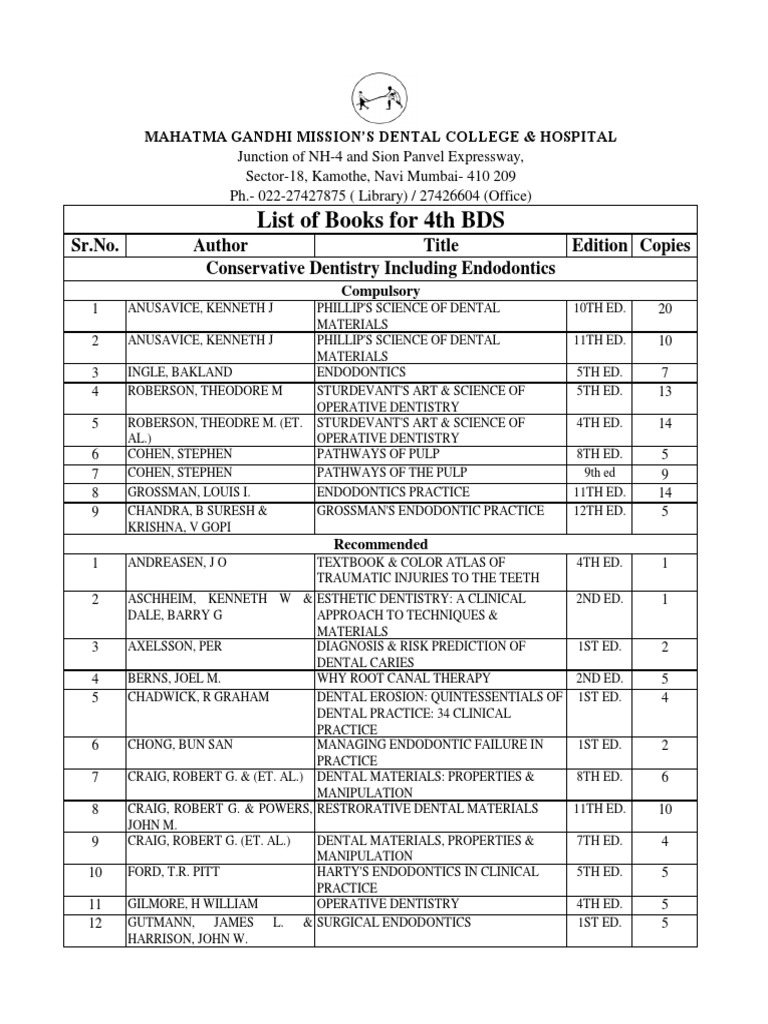 MAHATMA GANDHI MISSION'S DENTAL COLLEGE & HOSPITAL
Junction of NH-4 and Sion Panvel Expressway,
Sector-18, Kamothe, Navi Mumbai- 410 209
Ph.- 022-27427875 ( Library) / 27426604 (Office)

List of Books for 4th BDS

| Sr.No. | Author | Title | Edition | Copies |
|---|---|---|---|---|
| Conservative Dentistry Including Endodontics | | | | |
| Compulsory | | | | |
| 1 | ANUSAVICE, KENNETH J | PHILLIP'S SCIENCE OF DENTAL MATERIALS | 10TH ED. | 20 |
| 2 | ANUSAVICE, KENNETH J | PHILLIP'S SCIENCE OF DENTAL MATERIALS | 11TH ED. | 10 |
| 3 | INGLE, BAKLAND | ENDODONTICS | 5TH ED. | 7 |
| 4 | ROBERSON, THEODORE M | STURDEVANT'S ART & SCIENCE OF OPERATIVE DENTISTRY | 5TH ED. | 13 |
| 5 | ROBERSON, THEODRE M. (ET. AL.) | STURDEVANT'S ART & SCIENCE OF OPERATIVE DENTISTRY | 4TH ED. | 14 |
| 6 | COHEN, STEPHEN | PATHWAYS OF PULP | 8TH ED. | 5 |
| 7 | COHEN, STEPHEN | PATHWAYS OF THE PULP | 9th ed | 9 |
| 8 | GROSSMAN, LOUIS I. | ENDODONTICS PRACTICE | 11TH ED. | 14 |
| 9 | CHANDRA, B SURESH & KRISHNA, V GOPI | GROSSMAN'S ENDODONTIC PRACTICE | 12TH ED. | 5 |
| Recommended | | | | |
| 1 | ANDREASEN, J O | TEXTBOOK & COLOR ATLAS OF TRAUMATIC INJURIES TO THE TEETH | 4TH ED. | 1 |
| 2 | ASCHHEIM, KENNETH W & DALE, BARRY G | ESTHETIC DENTISTRY: A CLINICAL APPROACH TO TECHNIQUES & MATERIALS | 2ND ED. | 1 |
| 3 | AXELSSON, PER | DIAGNOSIS & RISK PREDICTION OF DENTAL CARIES | 1ST ED. | 2 |
| 4 | BERNS, JOEL M. | WHY ROOT CANAL THERAPY | 2ND ED. | 5 |
| 5 | CHADWICK, R GRAHAM | DENTAL EROSION: QUINTESSENTIALS OF DENTAL PRACTICE: 34 CLINICAL PRACTICE | 1ST ED. | 4 |
| 6 | CHONG, BUN SAN | MANAGING ENDODONTIC FAILURE IN PRACTICE | 1ST ED. | 2 |
| 7 | CRAIG, ROBERT G. & (ET. AL.) | DENTAL MATERIALS: PROPERTIES & MANIPULATION | 8TH ED. | 6 |
| 8 | CRAIG, ROBERT G. & POWERS, JOHN M. | RESTRORATIVE DENTAL MATERIALS | 11TH ED. | 10 |
| 9 | CRAIG, ROBERT G. (ET. AL.) | DENTAL MATERIALS, PROPERTIES & MANIPULATION | 7TH ED. | 4 |
| 10 | FORD, T.R. PITT | HARTY'S ENDODONTICS IN CLINICAL PRACTICE | 5TH ED. | 5 |
| 11 | GILMORE, H WILLIAM | OPERATIVE DENTISTRY | 4TH ED. | 5 |
| 12 | GUTMANN, JAMES L. & HARRISON, JOHN W. | SURGICAL ENDODONTICS | 1ST ED. | 5 |